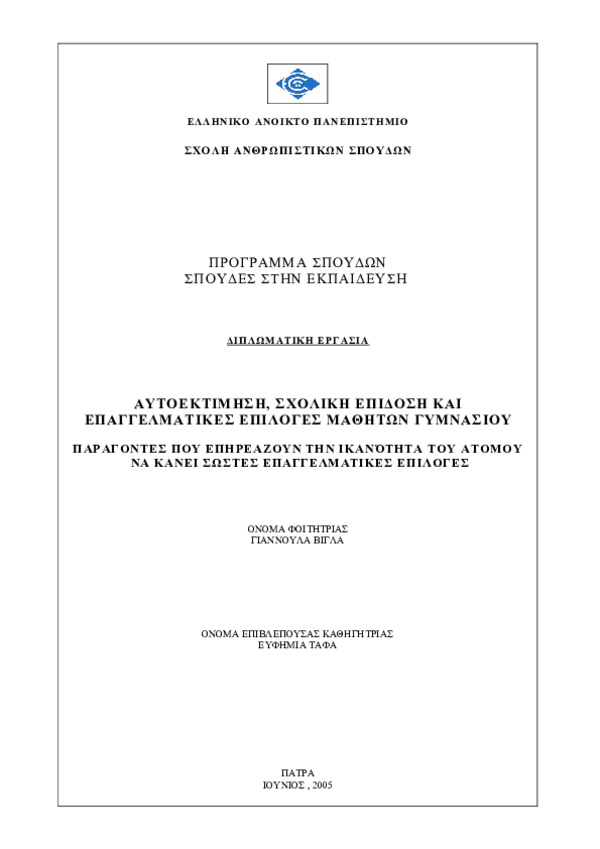 ΕΛΛΗΝΙΚΟ ΑΝΟΙΚΤΟ ΠΑΝΕΠΙΣΤΗΜΙΟ

ΣΧΟΛΗ ΑΝΘΡΩΠΙΣΤΙΚΩΝ ΣΠΟΥΔΩΝ

ΠΡΟΓΡΑΜΜΑ ΣΠΟΥΔΩΝ
ΣΠΟΥΔΕΣ ΣΤΗΝ ΕΚΠΑΙΔΕΥΣΗ

ΔΙΠΛΩΜΑΤΙΚΗ ΕΡΓΑΣΙΑ

ΑΥΤΟΕΚΤΙΜΗΣΗ, ΣΧΟΛΙΚΗ ΕΠΙΔΟΣΗ ΚΑΙ ΕΠΑΓΓΕΛΜΑΤΙΚΕΣ ΕΠΙΛΟΓΕΣ ΜΑΘΗΤΩΝ ΓΥΜΝΑΣΙΟΥ

ΠΑΡΑΓΟΝΤΕΣ ΠΟΥ ΕΠΗΡΕΑΖΟΥΝ ΤΗΝ ΙΚΑΝΌΤΗΤΑ ΤΟΥ ΑΤΟΜΟΥ ΝΑ ΚΑΝΕΙ ΣΩΣΤΕΣ ΕΠΑΓΓΕΛΜΑΤΙΚΕΣ ΕΠΙΛΟΓΕΣ

ΟΝΟΜΑ ΦΟΙΤΗΤΡΙΑΣ
ΓΙΑΝΝΟΥΛΑ ΒΙΓΛΑ

ΟΝΟΜΑ ΕΠΙΒΛΕΠΟΥΣΑΣ ΚΑΘΗΓΗΤΡΙΑΣ
ΕΥΦΗΜΙΑ ΤΑΦΑ

ΠΑΤΡΑ
ΙΟΥΝΙΟΣ , 2005